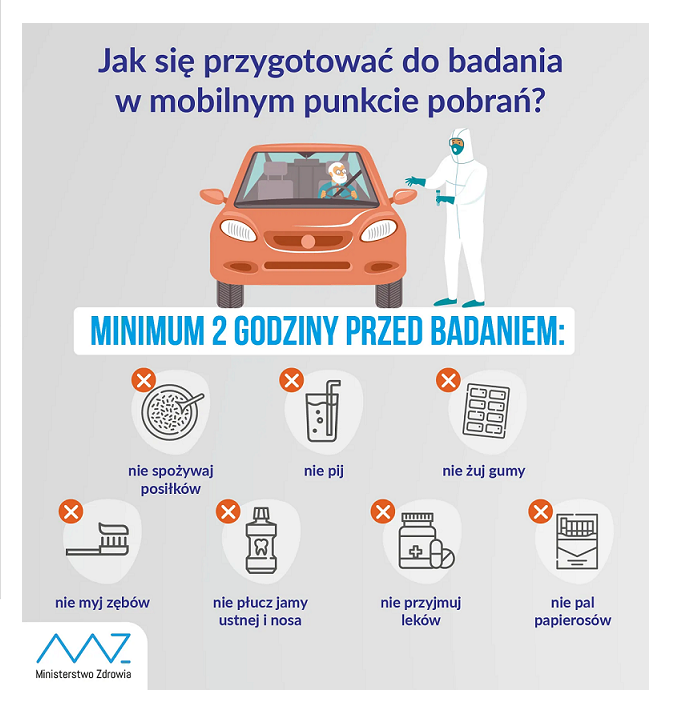 Jak się przygotować do badania w mobilnym punkcie pobrań?

MINIMUM 2 GODZINY PRZED BADANIEM:

nie spożywaj posiłków

nie pij

nie żuj gumy

nie myj zębów

nie płucz jamy ustnej i nosa

nie przyjmuj leków

nie pal papierosów

Ministerstwo Zdrowia